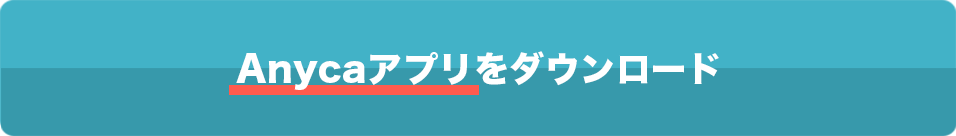 Anycaアプリをダウンロード